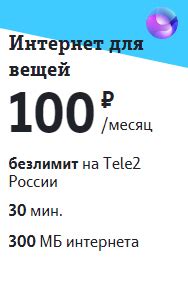 Интернет для вещей

100 ₽ /месяц

безлимит на Tele2 России

30 мин.

300 МБ интернета